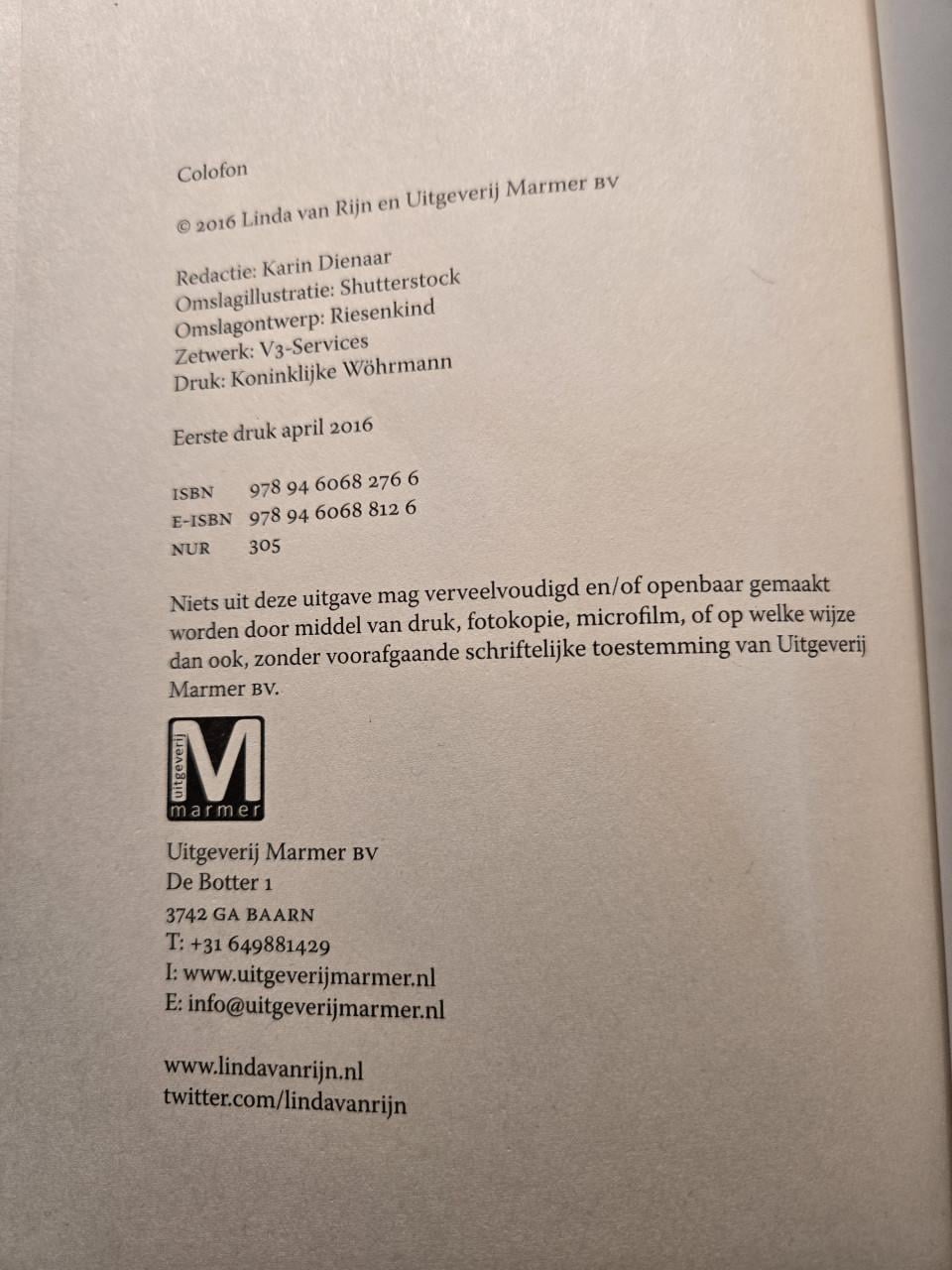 Colofon

© 2016 Linda van Rijn en Uitgeverij Marmer BV

Redactie: Karin Dienaar
Omslagillustratie: Shutterstock
Omslagontwerp: Riesenkind
Zetwerk: V3-Services
Druk: Koninklijke Wöhrmann

Eerste druk april 2016

ISBN 978 94 6068 276 6
E-ISBN 978 94 6068 812 6
NUR 305

Niets uit deze uitgave mag verveelvoudigd en/of openbaar gemaakt worden door middel van druk, fotokopie, microfilm, of op welke wijze dan ook, zonder voorafgaande schriftelijke toestemming van Uitgeverij Marmer BV.

uitgeverij M marmer

Uitgeverij Marmer BV
De Botter 1
3742 GA BAARN
T: +31 649881429
I: www.uitgeverijmarmer.nl
E: info@uitgeverijmarmer.nl

www.lindavanrijn.nl
twitter.com/lindavanrijn